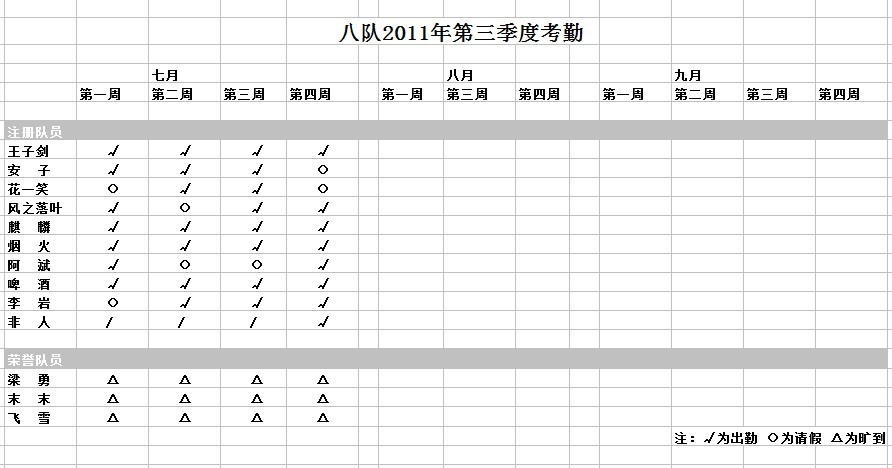 八队2011年第三季度考勤

| | 七月 | | | | 八月 | | | 九月 | | | |
|---|---|---|---|---|---|---|---|---|---|---|---|
| | 第一周 | 第二周 | 第三周 | 第四周 | 第一周 | 第三周 | 第四周 | 第一周 | 第二周 | 第三周 | 第四周 |
| 注册队员 | | | | | | | | | | | |
| 王子剑 | √ | √ | √ | √ | | | | | | | |
| 安 子 | √ | √ | √ | ○ | | | | | | | |
| 花一笑 | ○ | √ | √ | ○ | | | | | | | |
| 风之落叶 | √ | ○ | √ | √ | | | | | | | |
| 麒 麟 | √ | √ | √ | √ | | | | | | | |
| 烟 火 | √ | √ | √ | √ | | | | | | | |
| 阿 斌 | √ | ○ | ○ | √ | | | | | | | |
| 啤 酒 | √ | √ | √ | √ | | | | | | | |
| 李 岩 | ○ | √ | √ | √ | | | | | | | |
| 非 人 | / | / | / | √ | | | | | | | |
| 荣誉队员 | | | | | | | | | | | |
| 梁 勇 | △ | △ | △ | △ | | | | | | | |
| 末 末 | △ | △ | △ | △ | | | | | | | |
| 飞 雪 | △ | △ | △ | △ | | | | | | | |

注：√为出勤 ○为请假 △为旷到